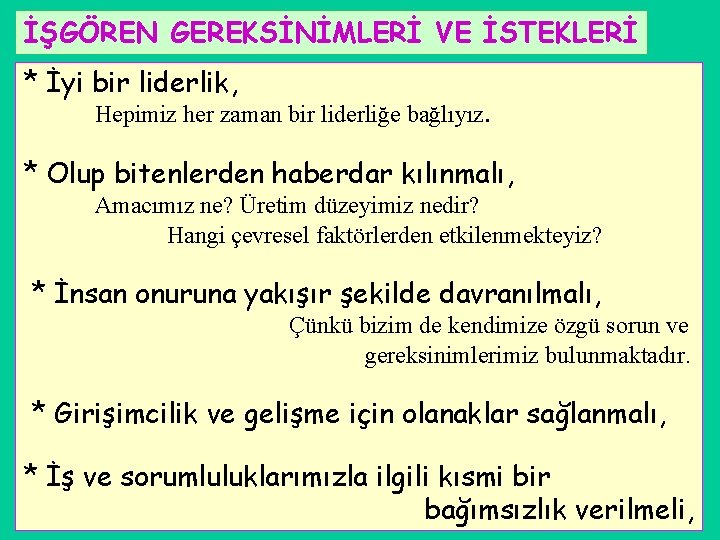 İŞGÖREN GEREKSİNİMLERİ VE İSTEKLERİ

* İyi bir liderlik,
Hepimiz her zaman bir liderliğe bağlıyız.

* Olup bitenlerden haberdar kılınmalı,
Amacımız ne? Üretim düzeyimiz nedir?
Hangi çevresel faktörlerden etkilenmekteyiz?

* İnsan onuruna yakışır şekilde davranılmalı,
Çünkü bizim de kendimize özgü sorun ve gereksinimlerimiz bulunmaktadır.

* Girişimcilik ve gelişme için olanaklar sağlanmalı,

* İş ve sorumluluklarımızla ilgili kısmi bir bağımsızlık verilmeli,